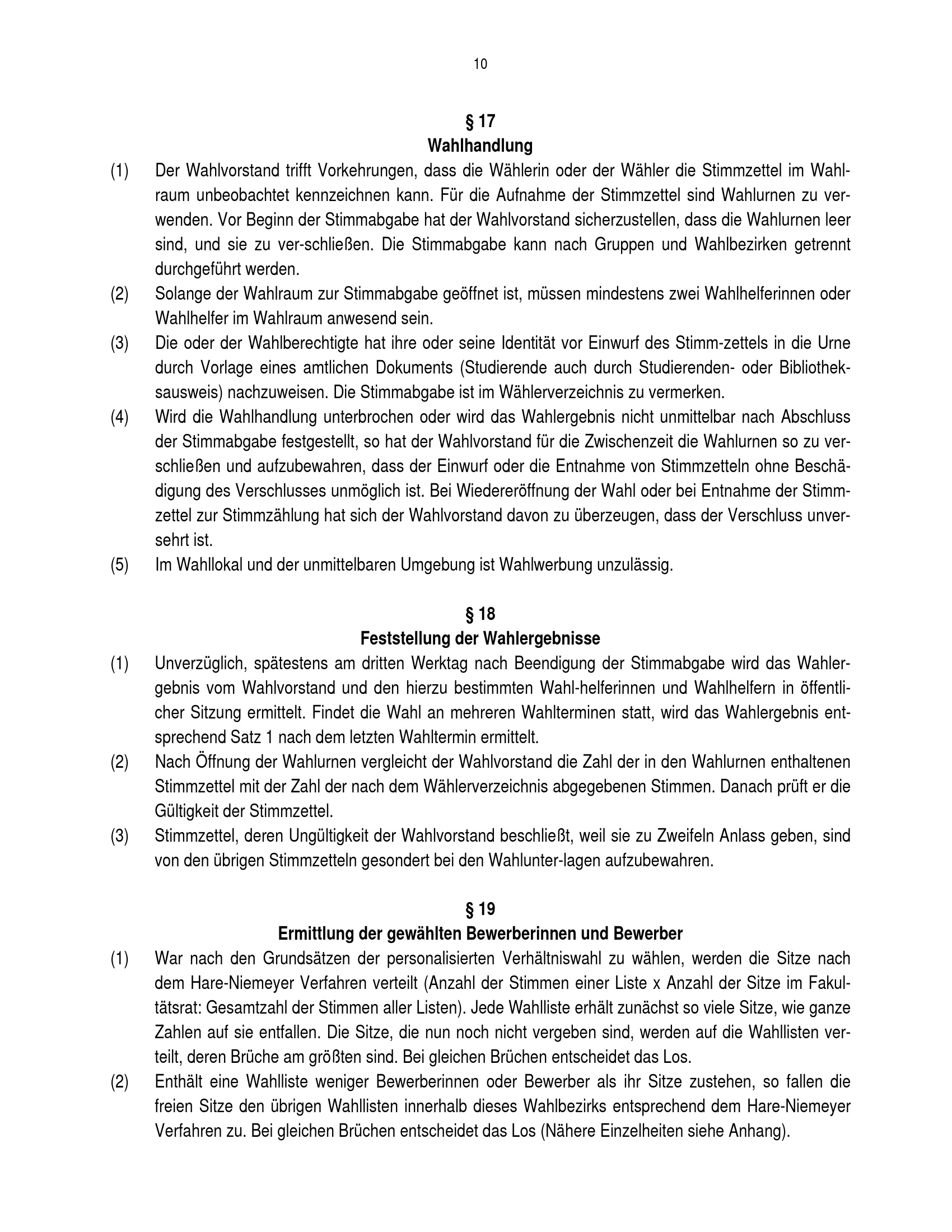 10

§ 17
Wahlhandlung

(1) Der Wahlvorstand trifft Vorkehrungen, dass die Wählerin oder der Wähler die Stimmzettel im Wahlraum unbeobachtet kennzeichnen kann. Für die Aufnahme der Stimmzettel sind Wahlurnen zu verwenden. Vor Beginn der Stimmabgabe hat der Wahlvorstand sicherzustellen, dass die Wahlurnen leer sind, und sie zu ver-schließen. Die Stimmabgabe kann nach Gruppen und Wahlbezirken getrennt durchgeführt werden.

(2) Solange der Wahlraum zur Stimmabgabe geöffnet ist, müssen mindestens zwei Wahlhelferinnen oder Wahlhelfer im Wahlraum anwesend sein.

(3) Die oder der Wahlberechtigte hat ihre oder seine Identität vor Einwurf des Stimm-zettels in die Urne durch Vorlage eines amtlichen Dokuments (Studierende auch durch Studierenden- oder Bibliotheksausweis) nachzuweisen. Die Stimmabgabe ist im Wählerverzeichnis zu vermerken.

(4) Wird die Wahlhandlung unterbrochen oder wird das Wahlergebnis nicht unmittelbar nach Abschluss der Stimmabgabe festgestellt, so hat der Wahlvorstand für die Zwischenzeit die Wahlurnen so zu verschließen und aufzubewahren, dass der Einwurf oder die Entnahme von Stimmzetteln ohne Beschädigung des Verschlusses unmöglich ist. Bei Wiedereröffnung der Wahl oder bei Entnahme der Stimmzettel zur Stimmzählung hat sich der Wahlvorstand davon zu überzeugen, dass der Verschluss unversehrt ist.

(5) Im Wahllokal und der unmittelbaren Umgebung ist Wahlwerbung unzulässig.

§ 18
Feststellung der Wahlergebnisse

(1) Unverzüglich, spätestens am dritten Werktag nach Beendigung der Stimmabgabe wird das Wahlergebnis vom Wahlvorstand und den hierzu bestimmten Wahl-helferinnen und Wahlhelfern in öffentlicher Sitzung ermittelt. Findet die Wahl an mehreren Wahlterminen statt, wird das Wahlergebnis entsprechend Satz 1 nach dem letzten Wahltermin ermittelt.

(2) Nach Öffnung der Wahlurnen vergleicht der Wahlvorstand die Zahl der in den Wahlurnen enthaltenen Stimmzettel mit der Zahl der nach dem Wählerverzeichnis abgegebenen Stimmen. Danach prüft er die Gültigkeit der Stimmzettel.

(3) Stimmzettel, deren Ungültigkeit der Wahlvorstand beschließt, weil sie zu Zweifeln Anlass geben, sind von den übrigen Stimmzetteln gesondert bei den Wahlunter-lagen aufzubewahren.

§ 19
Ermittlung der gewählten Bewerberinnen und Bewerber

(1) War nach den Grundsätzen der personalisierten Verhältniswahl zu wählen, werden die Sitze nach dem Hare-Niemeyer Verfahren verteilt (Anzahl der Stimmen einer Liste x Anzahl der Sitze im Fakultätsrat: Gesamtzahl der Stimmen aller Listen). Jede Wahlliste erhält zunächst so viele Sitze, wie ganze Zahlen auf sie entfallen. Die Sitze, die nun noch nicht vergeben sind, werden auf die Wahllisten verteilt, deren Brüche am größten sind. Bei gleichen Brüchen entscheidet das Los.

(2) Enthält eine Wahlliste weniger Bewerberinnen oder Bewerber als ihr Sitze zustehen, so fallen die freien Sitze den übrigen Wahllisten innerhalb dieses Wahlbezirks entsprechend dem Hare-Niemeyer Verfahren zu. Bei gleichen Brüchen entscheidet das Los (Nähere Einzelheiten siehe Anhang).